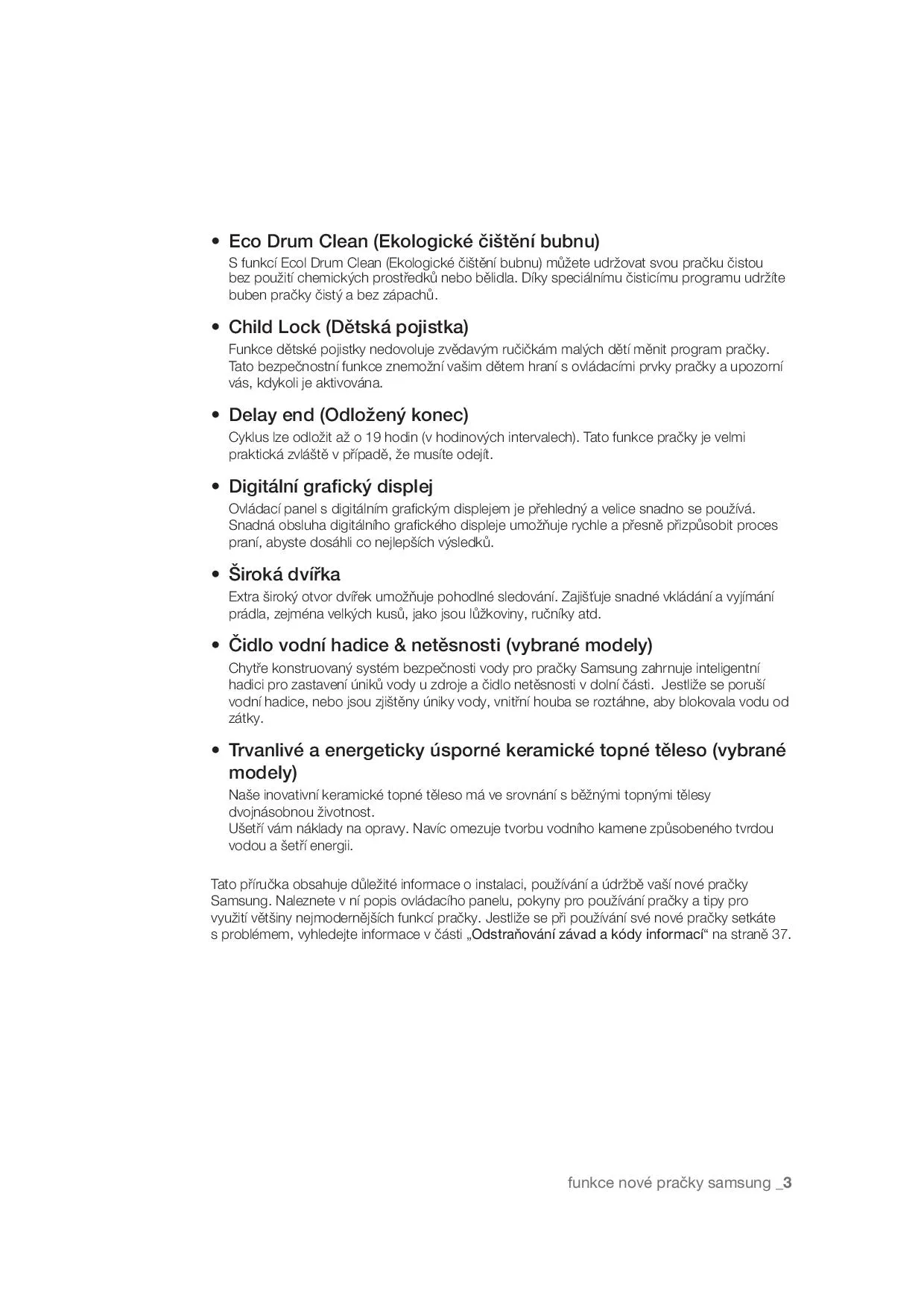 • Eco Drum Clean (Ekologické čištění bubnu)
S funkcí Ecol Drum Clean (Ekologické čištění bubnu) můžete udržovat svou pračku čistou bez použití chemických prostředků nebo bělidla. Díky speciálnímu čisticímu programu udržíte buben pračky čistý a bez zápachů.

• Child Lock (Dětská pojistka)
Funkce dětské pojistky nedovoluje zvědavým ručičkám malých dětí měnit program pračky. Tato bezpečnostní funkce znemožní vašim dětem hraní s ovládacími prvky pračky a upozorní vás, kdykoli je aktivována.

• Delay end (Odložený konec)
Cyklus lze odložit až o 19 hodin (v hodinových intervalech). Tato funkce pračky je velmi praktická zvláště v případě, že musíte odejít.

• Digitální grafický displej
Ovládací panel s digitálním grafickým displejem je přehledný a velice snadno se používá. Snadná obsluha digitálního grafického displeje umožňuje rychle a přesně přizpůsobit proces praní, abyste dosáhli co nejlepších výsledků.

• Široká dvířka
Extra široký otvor dvířek umožňuje pohodlné sledování. Zajišťuje snadné vkládání a vyjímání prádla, zejména velkých kusů, jako jsou lůžkoviny, ručníky atd.

• Čidlo vodní hadice & netěsnosti (vybrané modely)
Chytře konstruovaný systém bezpečnosti vody pro pračky Samsung zahrnuje inteligentní hadici pro zastavení úniků vody u zdroje a čidlo netěsnosti v dolní části. Jestliže se poruší vodní hadice, nebo jsou zjištěny úniky vody, vnitřní houba se roztáhne, aby blokovala vodu od zátky.

• Trvanlivé a energeticky úsporné keramické topné těleso (vybrané modely)
Naše inovativní keramické topné těleso má ve srovnání s běžnými topnými tělesy dvojnásobnou životnost.
Ušetří vám náklady na opravy. Navíc omezuje tvorbu vodního kamene způsobeného tvrdou vodou a šetří energii.

Tato příručka obsahuje důležité informace o instalaci, používání a údržbě vaší nové pračky Samsung. Naleznete v ní popis ovládacího panelu, pokyny pro používání pračky a tipy pro využití většiny nejmodernějších funkcí pračky. Jestliže se při používání své nové pračky setkáte s problémem, vyhledejte informace v části „Odstraňování závad a kódy informací“ na straně 37.

funkce nové pračky samsung _3